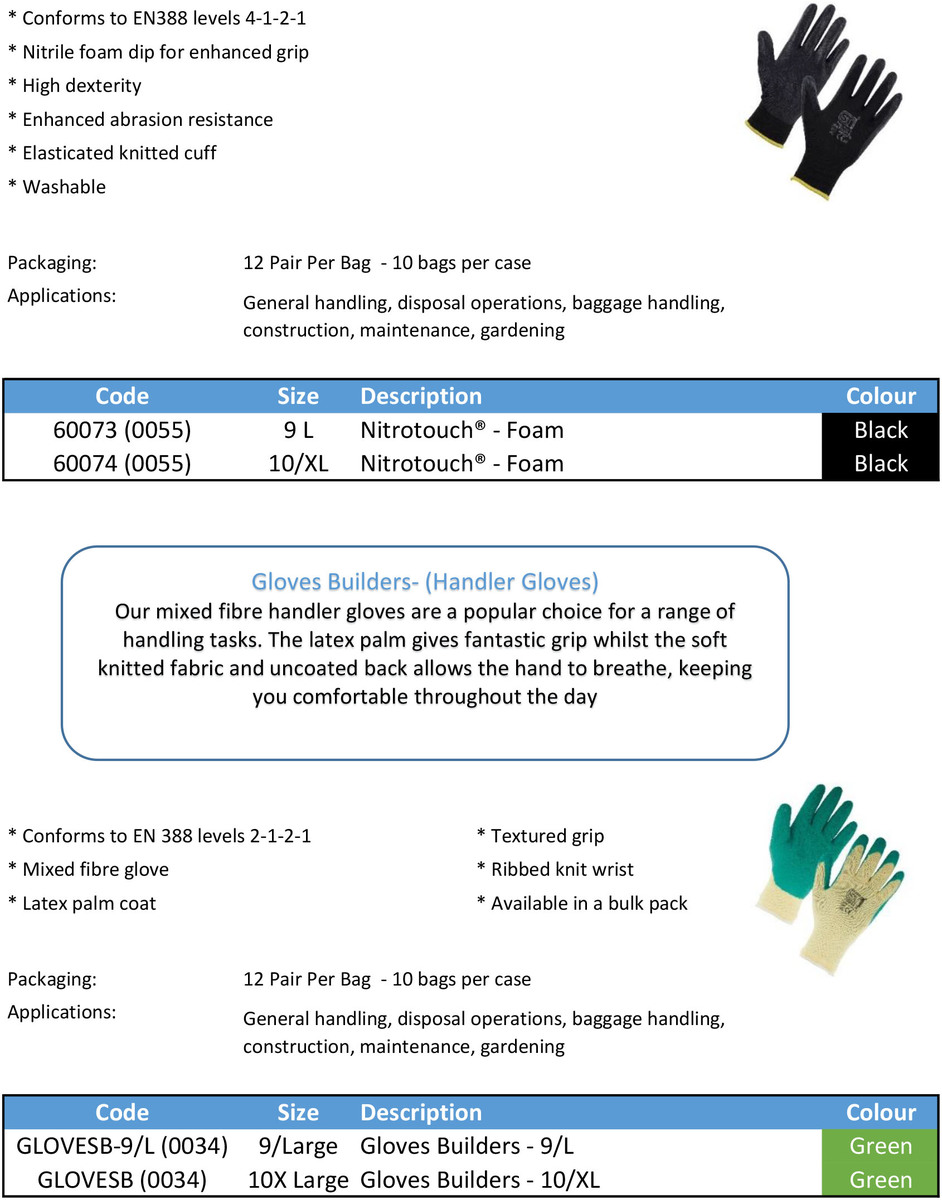 * Conforms to EN388 levels 4-1-2-1
* Nitrile foam dip for enhanced grip
* High dexterity
* Enhanced abrasion resistance
* Elasticated knitted cuff
* Washable

Packaging: 12 Pair Per Bag - 10 bags per case

Applications: General handling, disposal operations, baggage handling, construction, maintenance, gardening

| Code | Size | Description | Colour |
|---|---|---|---|
| 60073 (0055) | 9 L | Nitrotouch® - Foam | Black |
| 60074 (0055) | 10/XL | Nitrotouch® - Foam | Black |

Gloves Builders- (Handler Gloves)
Our mixed fibre handler gloves are a popular choice for a range of handling tasks. The latex palm gives fantastic grip whilst the soft knitted fabric and uncoated back allows the hand to breathe, keeping you comfortable throughout the day

* Conforms to EN 388 levels 2-1-2-1
* Mixed fibre glove
* Latex palm coat

* Textured grip
* Ribbed knit wrist
* Available in a bulk pack

Packaging: 12 Pair Per Bag - 10 bags per case

Applications: General handling, disposal operations, baggage handling, construction, maintenance, gardening

| Code | Size | Description | Colour |
|---|---|---|---|
| GLOVESB-9/L (0034) | 9/Large | Gloves Builders - 9/L | Green |
| GLOVESB (0034) | 10X Large | Gloves Builders - 10/XL | Green |